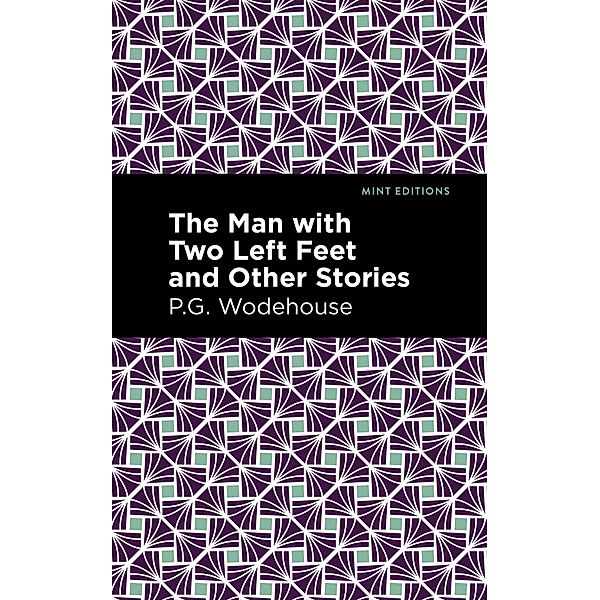 MINT EDITIONS

The Man with Two Left Feet and Other Stories

P.G. Wodehouse